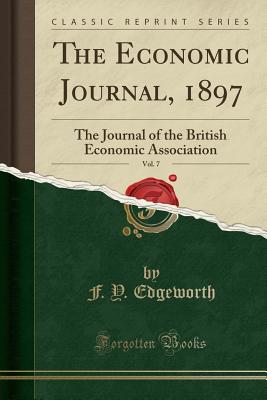 CLASSIC REPRINT SERIES

THE ECONOMIC JOURNAL, 1897

The Journal of the British Economic Association

Vol. 7

by

F. Y. Edgeworth

Forgotten Books